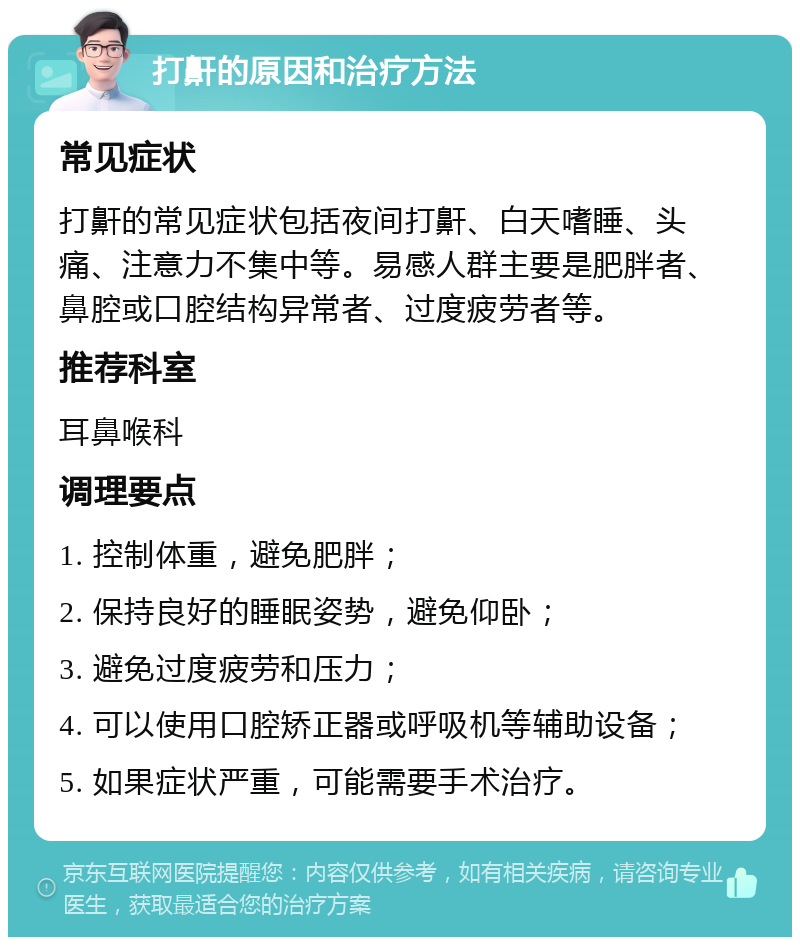 打鼾的原因和治疗方法

常见症状

打鼾的常见症状包括夜间打鼾、白天嗜睡、头痛、注意力不集中等。易感人群主要是肥胖者、鼻腔或口腔结构异常者、过度疲劳者等。

推荐科室

耳鼻喉科

调理要点

1. 控制体重，避免肥胖；

2. 保持良好的睡眠姿势，避免仰卧；

3. 避免过度疲劳和压力；

4. 可以使用口腔矫正器或呼吸机等辅助设备；

5. 如果症状严重，可能需要手术治疗。

京东互联网医院提醒您：内容仅供参考，如有相关疾病，请咨询专业医生，获取最适合您的治疗方案